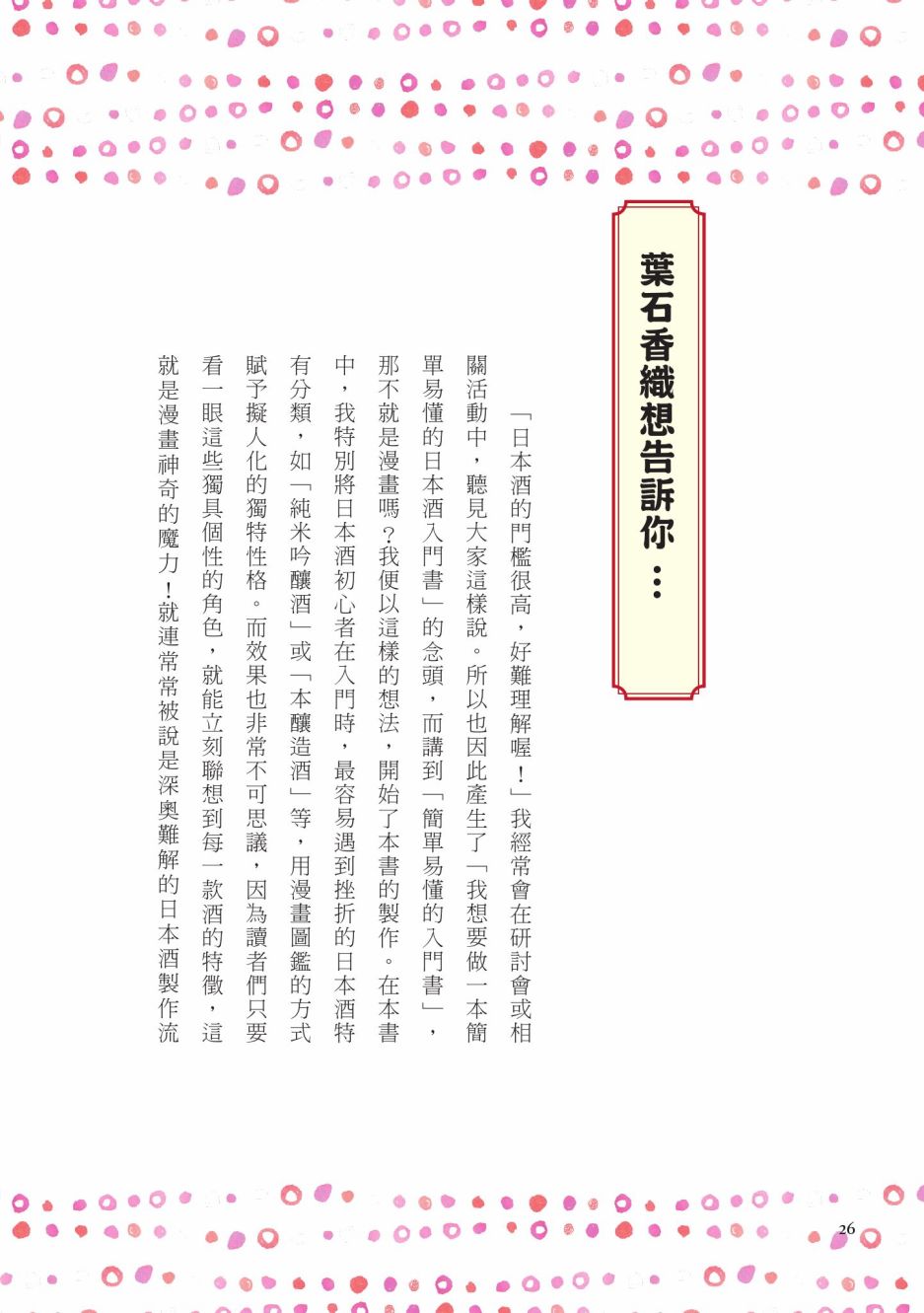 葉石香織想告訴你⋯

「日本酒的門檻很高，好難理解喔！」我經常會在研討會或相關活動中，聽見大家這樣說。所以也因此產生了「我想要做一本簡單易懂的日本酒入門書」的念頭，而講到「簡單易懂的入門書」，那不就是漫畫嗎？我便以這樣的想法，開始了本書的製作。在本書中，我特別將日本酒初心者在入門時，最容易遇到挫折的日本酒特有分類，如「純米吟釀酒」或「本釀造酒」等，用漫畫圖鑑的方式賦予擬人化的獨特性格。而效果也非常不可思議，因為讀者們只要看一眼這些獨具個性的角色，就能立刻聯想到每一款酒的特徵，這就是漫畫神奇的魔力！就連常常被說是深奧難解的日本酒製作流

26